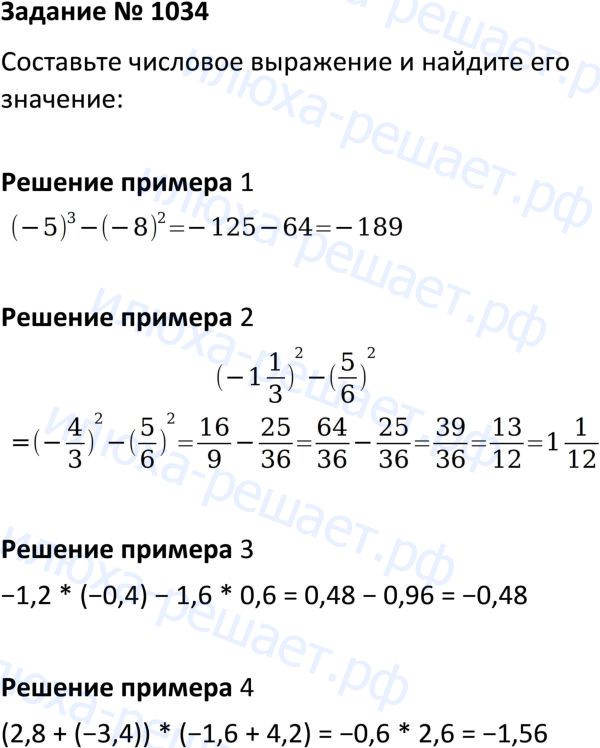 Задание № 1034

Составьте числовое выражение и найдите его значение:

Решение примера 1

$(-5)^3-(-8)^2=-125-64=-189$

Решение примера 2

$(-1\frac{1}{3})^2-(\frac{5}{6})^2$

$=(-\frac{4}{3})^2-(\frac{5}{6})^2=\frac{16}{9}-\frac{25}{36}=\frac{64}{36}-\frac{25}{36}=\frac{39}{36}=\frac{13}{12}=1\frac{1}{12}$

Решение примера 3

−1,2 * (−0,4) − 1,6 * 0,6 = 0,48 − 0,96 = −0,48

Решение примера 4

(2,8 + (−3,4)) * (−1,6 + 4,2) = −0,6 * 2,6 = −1,56

илюха-решает.рф